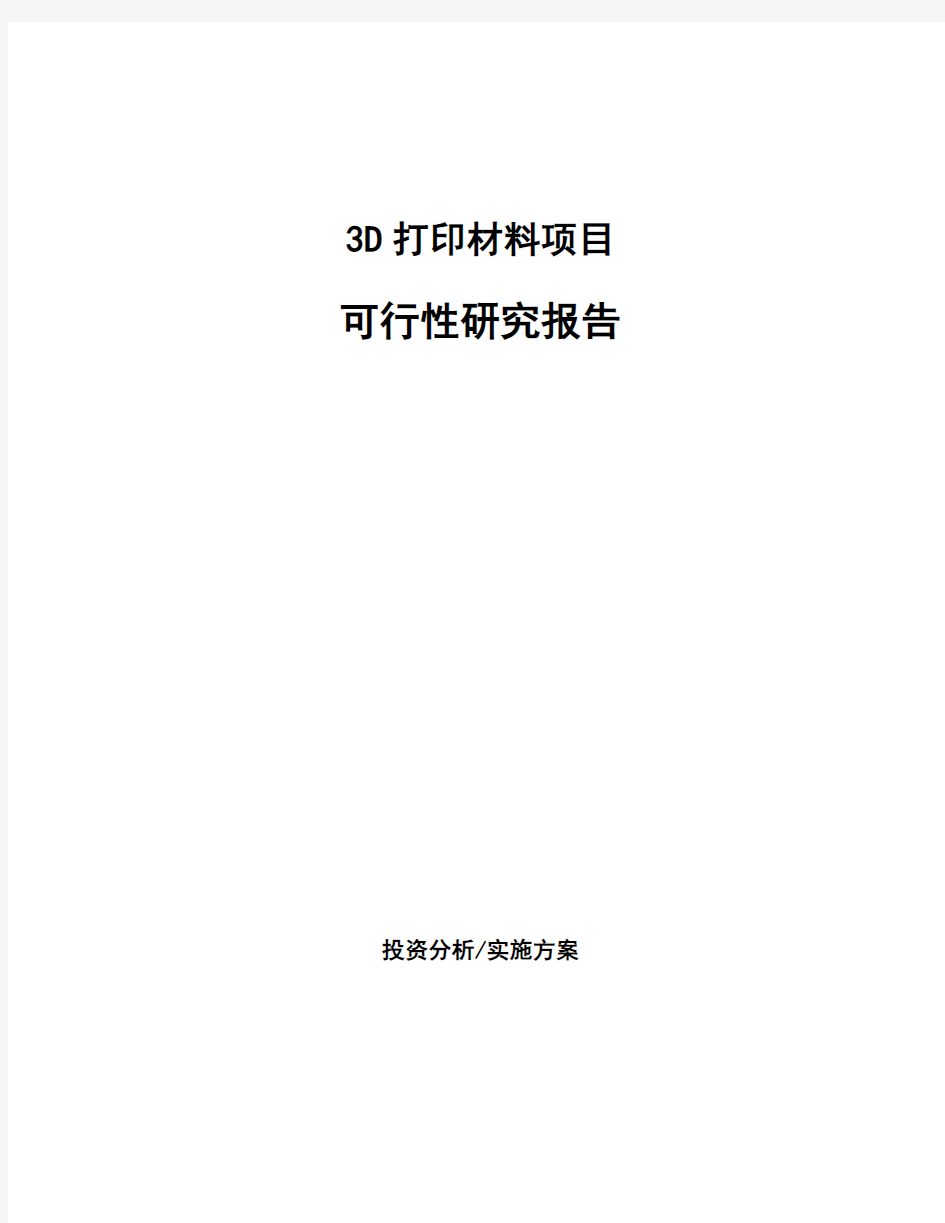 3D 打印材料项目

可行性研究报告

投资分析/实施方案